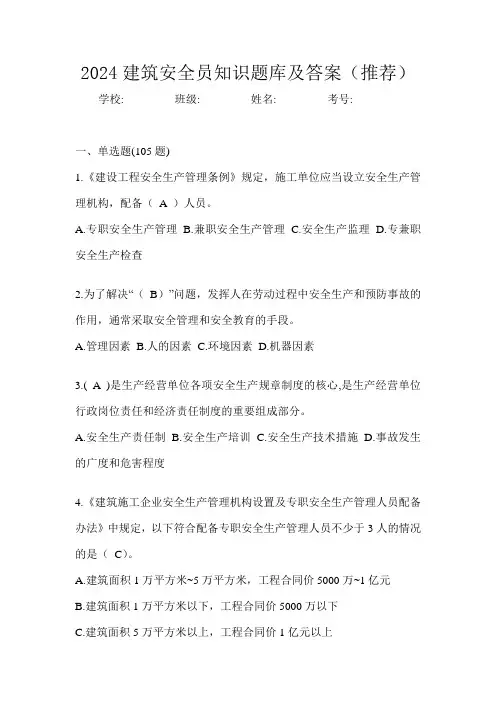 2024 建筑安全员知识题库及答案（推荐）

学校:　　班级:　　姓名:　　考号:

一、单选题(105 题)

1.《建设工程安全生产管理条例》规定，施工单位应当设立安全生产管理机构，配备（ A ）人员。

A.专职安全生产管理 B.兼职安全生产管理 C.安全生产监理 D.专兼职安全生产检查

2.为了解决“（ B）”问题，发挥人在劳动过程中安全生产和预防事故的作用，通常采取安全管理和安全教育的手段。

A.管理因素 B.人的因素 C.环境因素 D.机器因素

3.( A )是生产经营单位各项安全生产规章制度的核心,是生产经营单位行政岗位责任和经济责任制度的重要组成部分。

A.安全生产责任制 B.安全生产培训 C.安全生产技术措施 D.事故发生的广度和危害程度

4.《建筑施工企业安全生产管理机构设置及专职安全生产管理人员配备办法》中规定，以下符合配备专职安全生产管理人员不少于 3 人的情况的是（ C）。

A.建筑面积 1 万平方米~5 万平方米，工程合同价 5000 万~1 亿元

B.建筑面积 1 万平方米以下，工程合同价 5000 万以下

C.建筑面积 5 万平方米以上，工程合同价 1 亿元以上